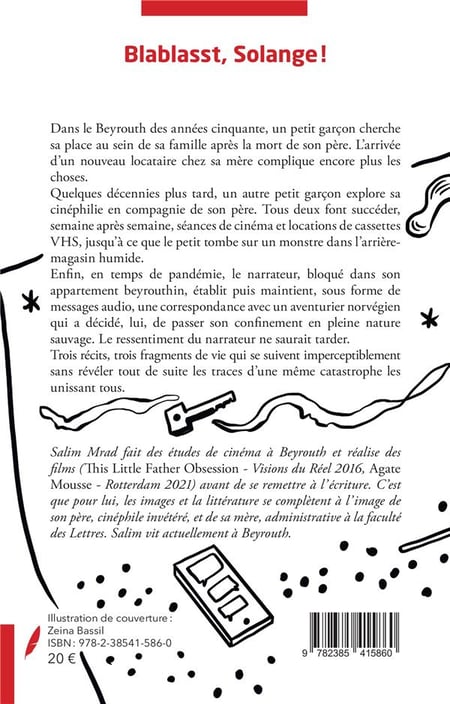 Blablasst, Solange !

Dans le Beyrouth des années cinquante, un petit garçon cherche sa place au sein de sa famille après la mort de son père. L'arrivée d'un nouveau locataire chez sa mère complique encore plus les choses.
Quelques décennies plus tard, un autre petit garçon explore sa cinéphilie en compagnie de son père. Tous deux font succéder, semaine après semaine, séances de cinéma et locations de cassettes VHS, jusqu'à ce que le petit tombe sur un monstre dans l'arrière-magasin humide.
Enfin, en temps de pandémie, le narrateur, bloqué dans son appartement beyrouthin, établit puis maintient, sous forme de messages audio, une correspondance avec un aventurier norvégien qui a décidé, lui, de passer son confinement en pleine nature sauvage. Le ressentiment du narrateur ne saurait tarder.
Trois récits, trois fragments de vie qui se suivent imperceptiblement sans révéler tout de suite les traces d'une même catastrophe les unissant tous.

Salim Mrad fait des études de cinéma à Beyrouth et réalise des films (This Little Father Obsession - Visions du Réel 2016, Agate Mousse - Rotterdam 2021) avant de se remettre à l'écriture. C'est que pour lui, les images et la littérature se complètent à l'image de son père, cinéphile invétéré, et de sa mère, administrative à la faculté des Lettres. Salim vit actuellement à Beyrouth.

Illustration de couverture : Zeina Bassil
ISBN : 978-2-38541-586-0
20 €

9 782385 415860